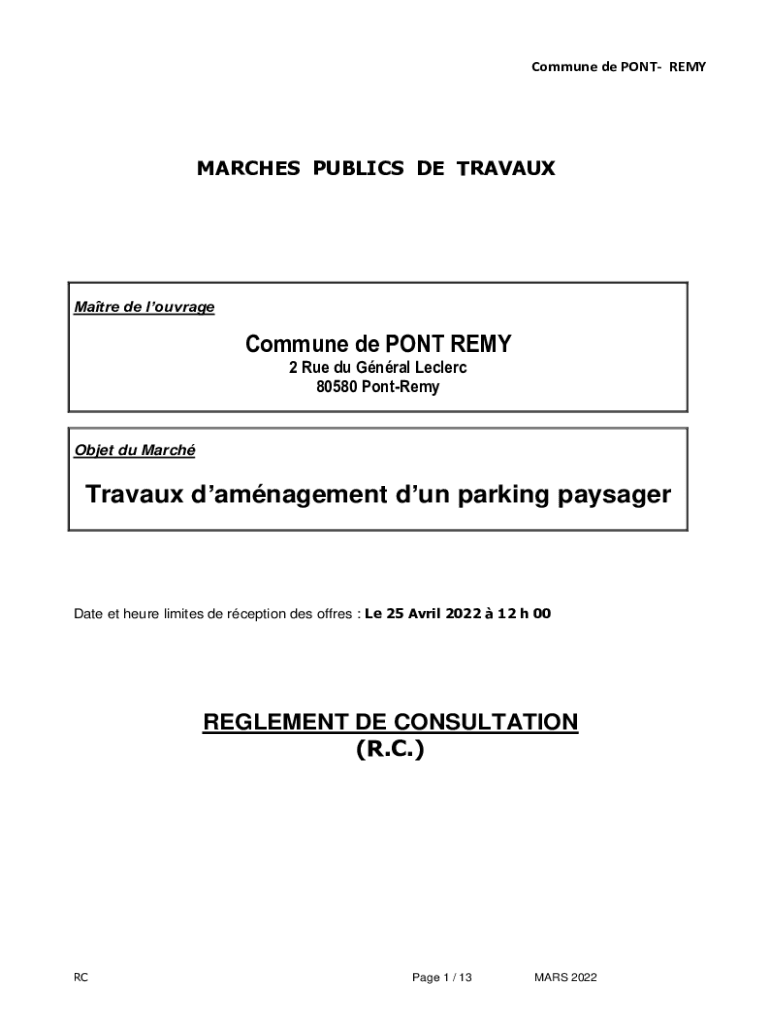 Commune de PONT- REMY

MARCHES PUBLICS DE TRAVAUX

Maître de l'ouvrage

Commune de PONT REMY
2 Rue du Général Leclerc
80580 Pont-Remy

Objet du Marché

Travaux d'aménagement d'un parking paysager

Date et heure limites de réception des offres : Le 25 Avril 2022 à 12 h 00

REGLEMENT DE CONSULTATION
(R.C.)

RC Page 1 / 13 MARS 2022